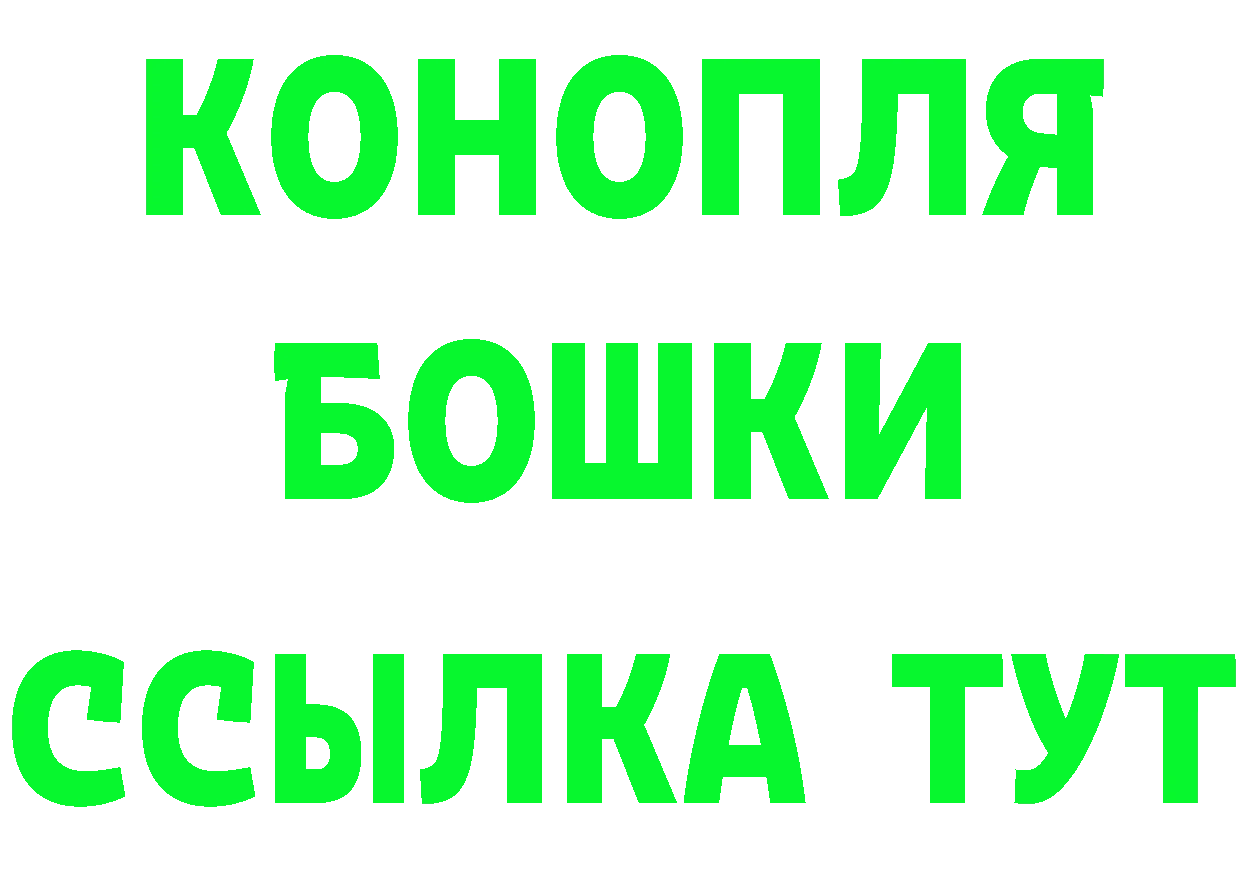 КОНОПЛЯ
БОШКИ
ССЫЛКА ТУТ